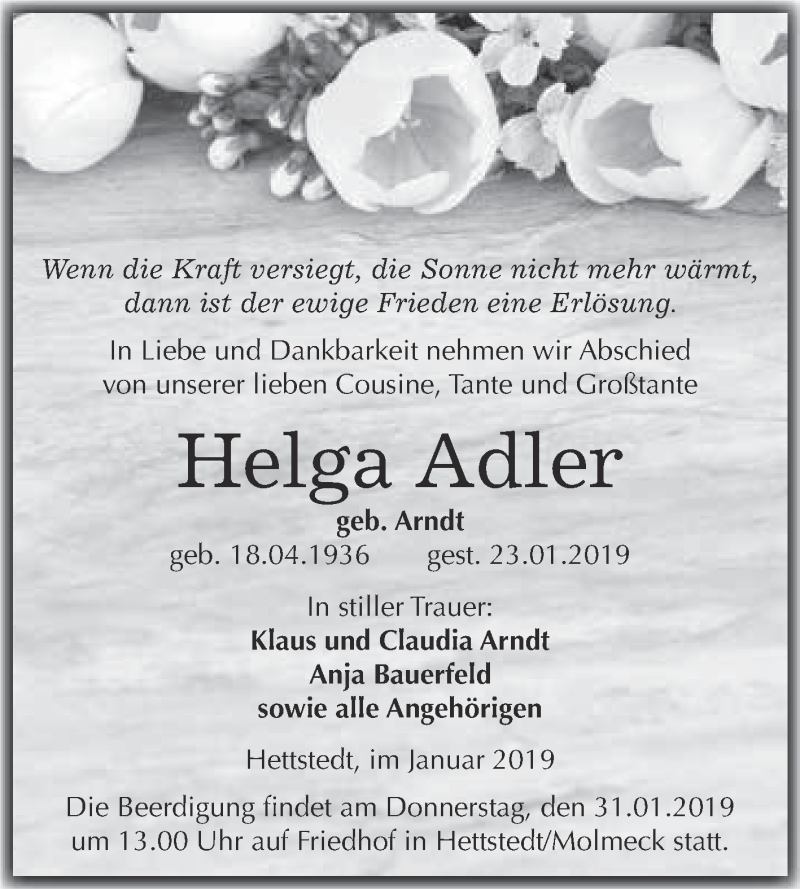 Wenn die Kraft versiegt, die Sonne nicht mehr wärmt, dann ist der ewige Frieden eine Erlösung.

In Liebe und Dankbarkeit nehmen wir Abschied von unserer lieben Cousine, Tante und Großtante

Helga Adler

geb. Arndt

geb. 18.04.1936 gest. 23.01.2019

In stiller Trauer:
Klaus und Claudia Arndt
Anja Bauerfeld
sowie alle Angehörigen

Hettstedt, im Januar 2019

Die Beerdigung findet am Donnerstag, den 31.01.2019 um 13.00 Uhr auf Friedhof in Hettstedt/Molmeck statt.